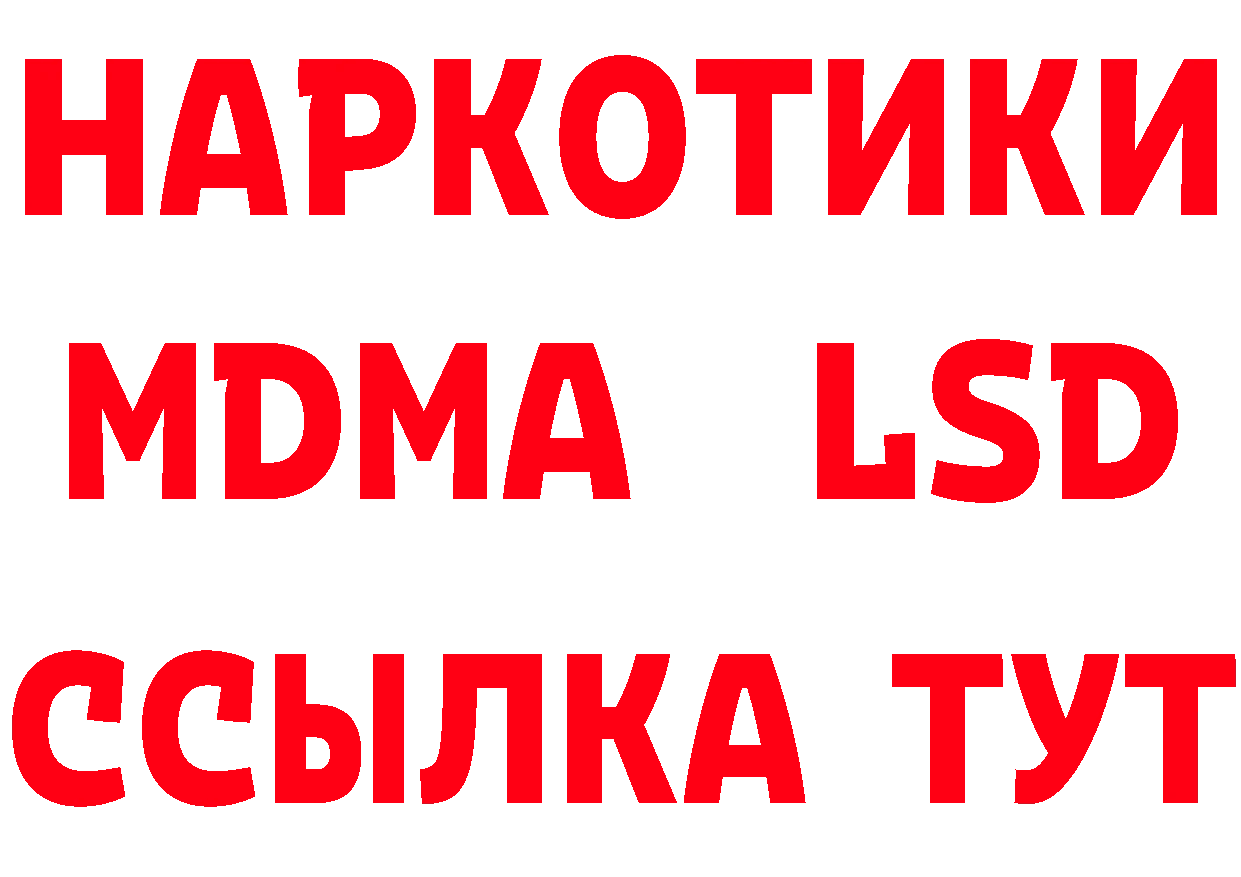 НАРКОТИКИ
MDMA LSD
ССЫЛКА ТУТ